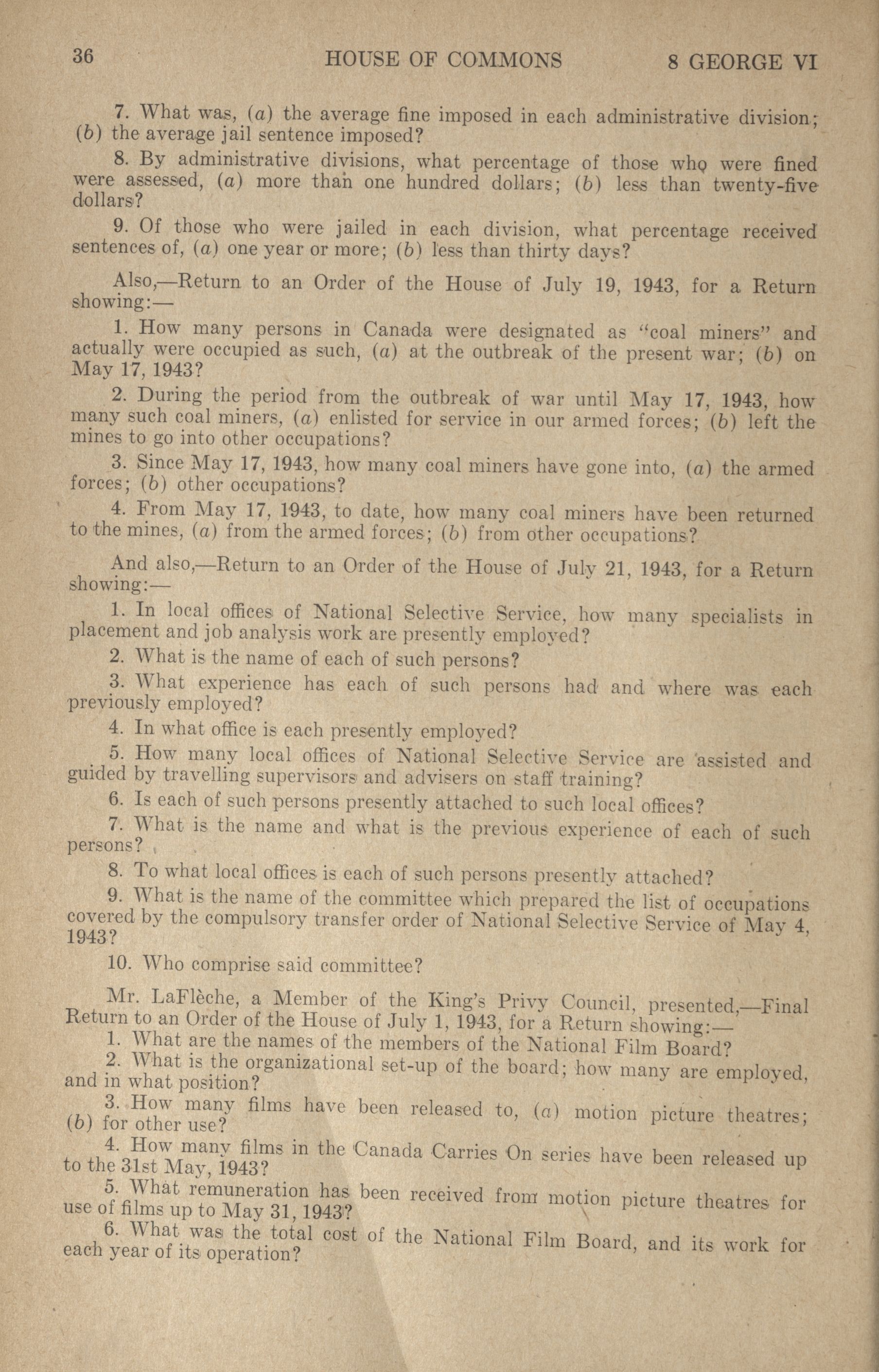 36 HOUSE OF COMMONS 8 GEORGE VI

7. What was, (a) the average fine imposed in each administrative division; (b) the average jail sentence imposed?

8. By administrative divisions, what percentage of those who were fined were assessed, (a) more than one hundred dollars; (b) less than twenty-five dollars?

9. Of those who were jailed in each division, what percentage received sentences of, (a) one year or more; (b) less than thirty days?

Also,—Return to an Order of the House of July 19, 1943, for a Return showing:—

1. How many persons in Canada were designated as "coal miners" and actually were occupied as such, (a) at the outbreak of the present war; (b) on May 17, 1943?

2. During the period from the outbreak of war until May 17, 1943, how many such coal miners, (a) enlisted for service in our armed forces; (b) left the mines to go into other occupations?

3. Since May 17, 1943, how many coal miners have gone into, (a) the armed forces; (b) other occupations?

4. From May 17, 1943, to date, how many coal miners have been returned to the mines, (a) from the armed forces; (b) from other occupations?

And also,—Return to an Order of the House of July 21, 1943, for a Return showing:—

1. In local offices of National Selective Service, how many specialists in placement and job analysis work are presently employed?

2. What is the name of each of such persons?

3. What experience has each of such persons had and where was each previously employed?

4. In what office is each presently employed?

5. How many local offices of National Selective Service are assisted and guided by travelling supervisors and advisers on staff training?

6. Is each of such persons presently attached to such local offices?

7. What is the name and what is the previous experience of each of such persons?

8. To what local offices is each of such persons presently attached?

9. What is the name of the committee which prepared the list of occupations covered by the compulsory transfer order of National Selective Service of May 4, 1943?

10. Who comprise said committee?

Mr. LaFlèche, a Member of the King's Privy Council, presented,—Final Return to an Order of the House of July 1, 1943, for a Return showing:—

1. What are the names of the members of the National Film Board?

2. What is the organizational set-up of the board; how many are employed, and in what position?

3. How many films have been released to, (a) motion picture theatres; (b) for other use?

4. How many films in the Canada Carries On series have been released up to the 31st May, 1943?

5. What remuneration has been received from motion picture theatres for use of films up to May 31, 1943?

6. What was the total cost of the National Film Board, and its work for each year of its operation?